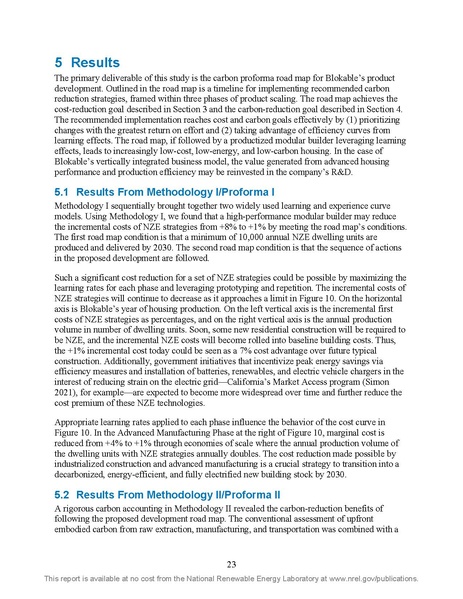 5 Results

The primary deliverable of this study is the carbon proforma road map for Blokable's product development. Outlined in the road map is a timeline for implementing recommended carbon reduction strategies, framed within three phases of product scaling. The road map achieves the cost-reduction goal described in Section 3 and the carbon-reduction goal described in Section 4. The recommended implementation reaches cost and carbon goals effectively by (1) prioritizing changes with the greatest return on effort and (2) taking advantage of efficiency curves from learning effects. The road map, if followed by a productized modular builder leveraging learning effects, leads to increasingly low-cost, low-energy, and low-carbon housing. In the case of Blokable's vertically integrated business model, the value generated from advanced housing performance and production efficiency may be reinvested in the company's R&D.

5.1 Results From Methodology I/Proforma I

Methodology I sequentially brought together two widely used learning and experience curve models. Using Methodology I, we found that a high-performance modular builder may reduce the incremental costs of NZE strategies from +8% to +1% by meeting the road map's conditions. The first road map condition is that a minimum of 10,000 annual NZE dwelling units are produced and delivered by 2030. The second road map condition is that the sequence of actions in the proposed development are followed.

Such a significant cost reduction for a set of NZE strategies could be possible by maximizing the learning rates for each phase and leveraging prototyping and repetition. The incremental costs of NZE strategies will continue to decrease as it approaches a limit in Figure 10. On the horizontal axis is Blokable's year of housing production. On the left vertical axis is the incremental first costs of NZE strategies as percentages, and on the right vertical axis is the annual production volume in number of dwelling units. Soon, some new residential construction will be required to be NZE, and the incremental NZE costs will become rolled into baseline building costs. Thus, the +1% incremental cost today could be seen as a 7% cost advantage over future typical construction. Additionally, government initiatives that incentivize peak energy savings via efficiency measures and installation of batteries, renewables, and electric vehicle chargers in the interest of reducing strain on the electric grid—California's Market Access program (Simon 2021), for example—are expected to become more widespread over time and further reduce the cost premium of these NZE technologies.

Appropriate learning rates applied to each phase influence the behavior of the cost curve in Figure 10. In the Advanced Manufacturing Phase at the right of Figure 10, marginal cost is reduced from +4% to +1% through economies of scale where the annual production volume of the dwelling units with NZE strategies annually doubles. The cost reduction made possible by industrialized construction and advanced manufacturing is a crucial strategy to transition into a decarbonized, energy-efficient, and fully electrified new building stock by 2030.

5.2 Results From Methodology II/Proforma II

A rigorous carbon accounting in Methodology II revealed the carbon-reduction benefits of following the proposed development road map. The conventional assessment of upfront embodied carbon from raw extraction, manufacturing, and transportation was combined with a

23

This report is available at no cost from the National Renewable Energy Laboratory at www.nrel.gov/publications.